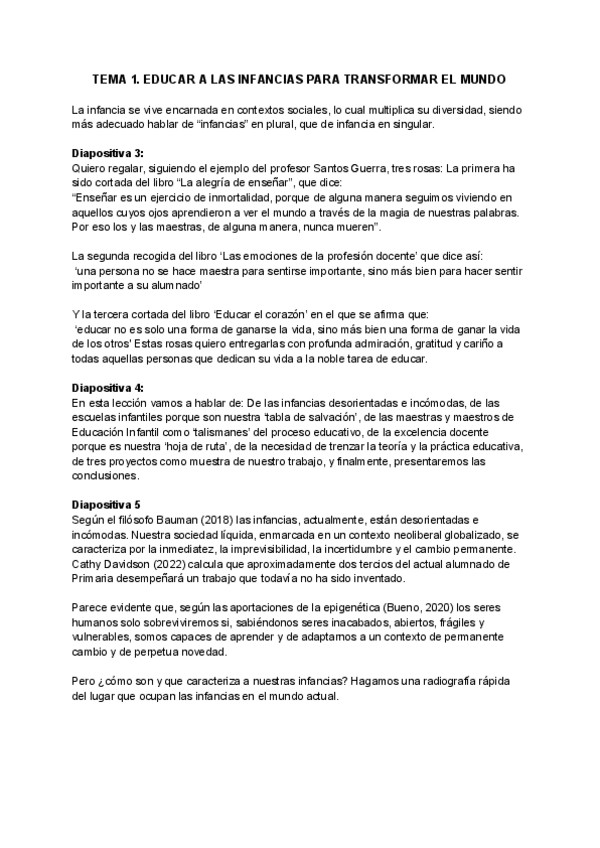 TEMA 1. EDUCAR A LAS INFANCIAS PARA TRANSFORMAR EL MUNDO

La infancia se vive encarnada en contextos sociales, lo cual multiplica su diversidad, siendo más adecuado hablar de “infancias” en plural, que de infancia en singular.

Diapositiva 3:
Quiero regalar, siguiendo el ejemplo del profesor Santos Guerra, tres rosas: La primera ha sido cortada del libro “La alegría de enseñar”, que dice:
“Enseñar es un ejercicio de inmortalidad, porque de alguna manera seguimos viviendo en aquellos cuyos ojos aprendieron a ver el mundo a través de la magia de nuestras palabras. Por eso los y las maestras, de alguna manera, nunca mueren”.

La segunda recogida del libro ‘Las emociones de la profesión docente’ que dice así:
‘una persona no se hace maestra para sentirse importante, sino más bien para hacer sentir importante a su alumnado’

Y la tercera cortada del libro ‘Educar el corazón’ en el que se afirma que:
‘educar no es solo una forma de ganarse la vida, sino más bien una forma de ganar la vida de los otros’ Estas rosas quiero entregarlas con profunda admiración, gratitud y cariño a todas aquellas personas que dedican su vida a la noble tarea de educar.

Diapositiva 4:
En esta lección vamos a hablar de: De las infancias desorientadas e incómodas, de las escuelas infantiles porque son nuestra ‘tabla de salvación’, de las maestras y maestros de Educación Infantil como ‘talismanes’ del proceso educativo, de la excelencia docente porque es nuestra ‘hoja de ruta’, de la necesidad de trenzar la teoría y la práctica educativa, de tres proyectos como muestra de nuestro trabajo, y finalmente, presentaremos las conclusiones.

Diapositiva 5
Según el filósofo Bauman (2018) las infancias, actualmente, están desorientadas e incómodas. Nuestra sociedad líquida, enmarcada en un contexto neoliberal globalizado, se caracteriza por la inmediatez, la imprevisibilidad, la incertidumbre y el cambio permanente. Cathy Davidson (2022) calcula que aproximadamente dos tercios del actual alumnado de Primaria desempeñará un trabajo que todavía no ha sido inventado.

Parece evidente que, según las aportaciones de la epigenética (Bueno, 2020) los seres humanos solo sobreviviremos si, sabiéndonos seres inacabados, abiertos, frágiles y vulnerables, somos capaces de aprender y de adaptarnos a un contexto de permanente cambio y de perpetua novedad.

Pero ¿cómo son y que caracteriza a nuestras infancias? Hagamos una radiografía rápida del lugar que ocupan las infancias en el mundo actual.